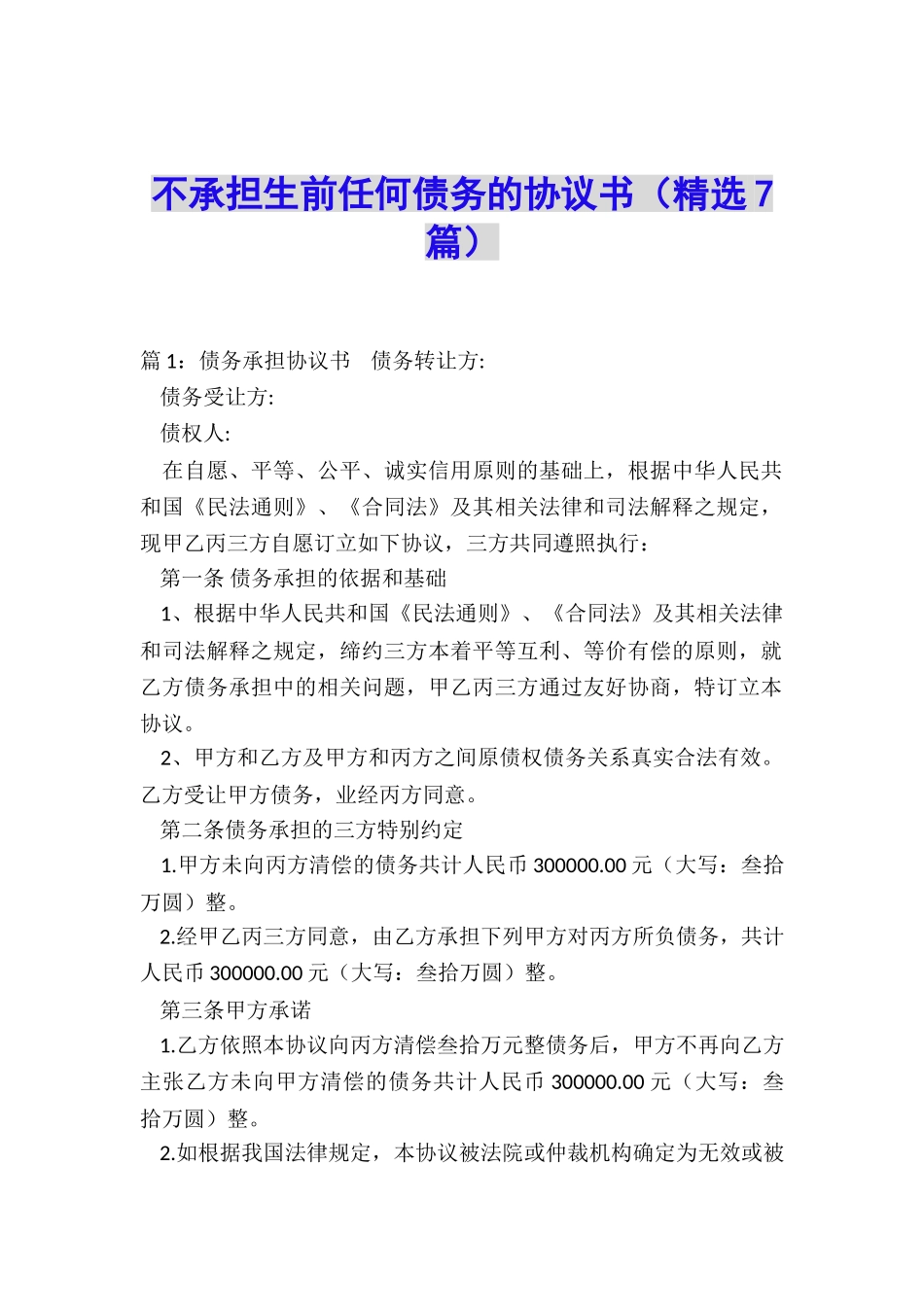 不承担生前任何债务的协议书（精选7篇）

篇1：债务承担协议书　债务转让方:

债务受让方:

债权人:

在自愿、平等、公平、诚实信用原则的基础上，根据中华人民共和国《民法通则》、《合同法》及其相关法律和司法解释之规定，现甲乙丙三方自愿订立如下协议，三方共同遵照执行：

第一条 债务承担的依据和基础

1、根据中华人民共和国《民法通则》、《合同法》及其相关法律和司法解释之规定，缔约三方本着平等互利、等价有偿的原则，就乙方债务承担中的相关问题，甲乙丙三方通过友好协商，特订立本协议。

2、甲方和乙方及甲方和丙方之间原债权债务关系真实合法有效。乙方受让甲方债务，业经丙方同意。

第二条债务承担的三方特别约定

1.甲方未向丙方清偿的债务共计人民币300000.00元（大写：叁拾万圆）整。

2.经甲乙丙三方同意，由乙方承担下列甲方对丙方所负债务，共计人民币300000.00元（大写：叁拾万圆）整。

第三条甲方承诺

1.乙方依照本协议向丙方清偿叁拾万元整债务后，甲方不再向乙方主张乙方未向甲方清偿的债务共计人民币300000.00元（大写：叁拾万圆）整。

2.如根据我国法律规定，本协议被法院或仲裁机构确定为无效或被